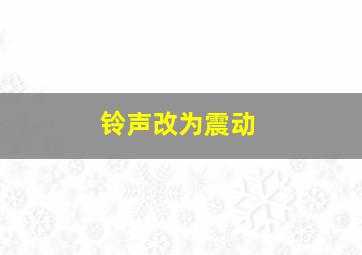 铃声改为震动